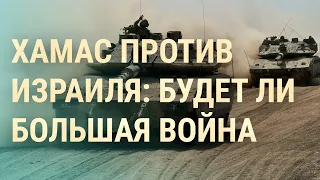 ХАМАС ПРОТИВ ИЗРАИЛЯ: БУДЕТ ЛИ БОЛЬШАЯ ВОЙНА